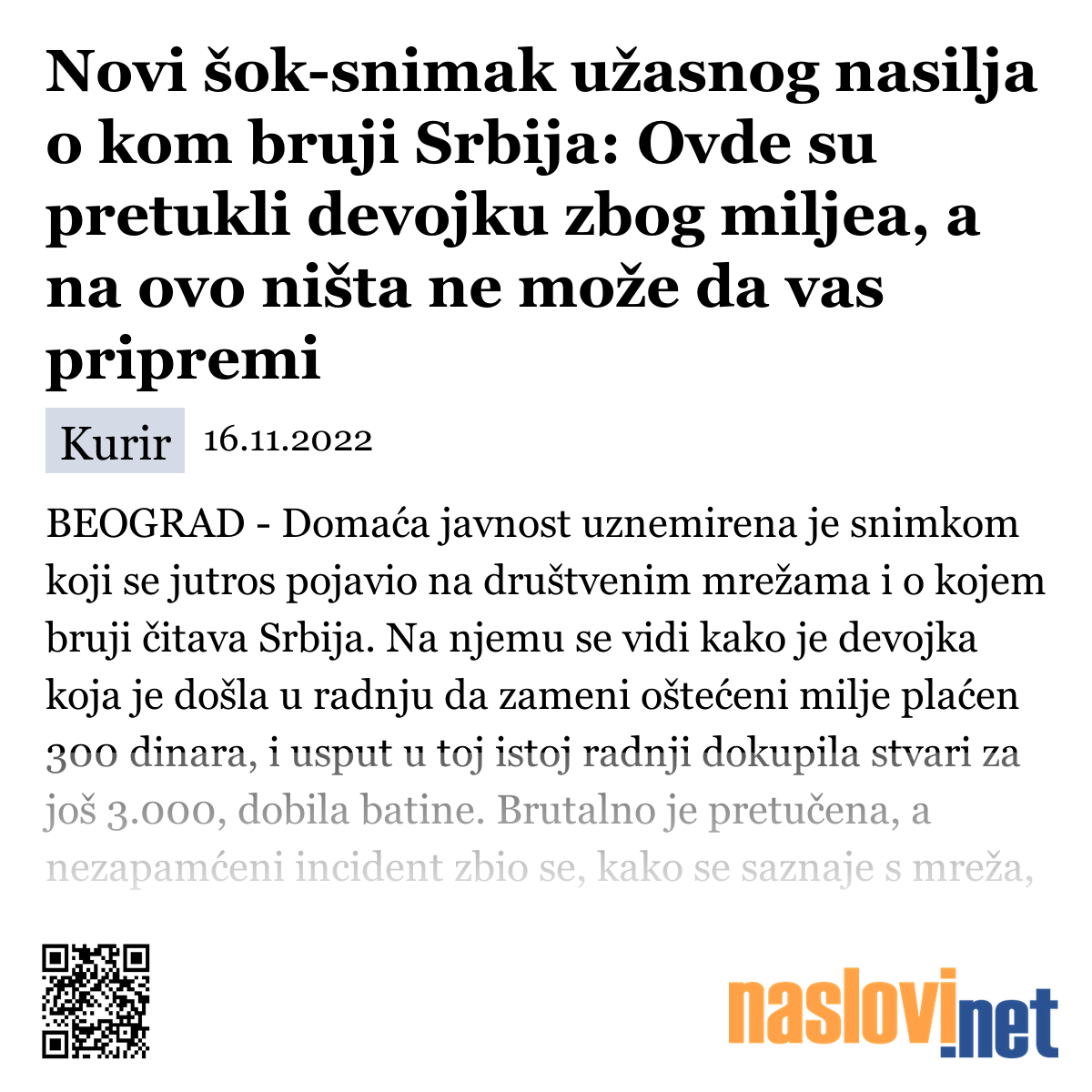 Novi šok-snimak užasnog nasilja o kom bruji Srbija: Ovde su pretukli devojku zbog miljea, a na ovo ništa ne može da vas pripremi

Kurir 16.11.2022

BEOGRAD - Domaća javnost uznemirena je snimkom koji se jutros pojavio na društvenim mrežama i o kojem bruji čitava Srbija. Na njemu se vidi kako je devojka koja je došla u radnju da zameni oštećeni milje plaćen 300 dinara, i usput u toj istoj radnji dokupila stvari za još 3.000, dobila batine. Brutalno je pretučena, a nezapamćeni incident zbio se, kako se saznaje s mreža,

naslovi.net